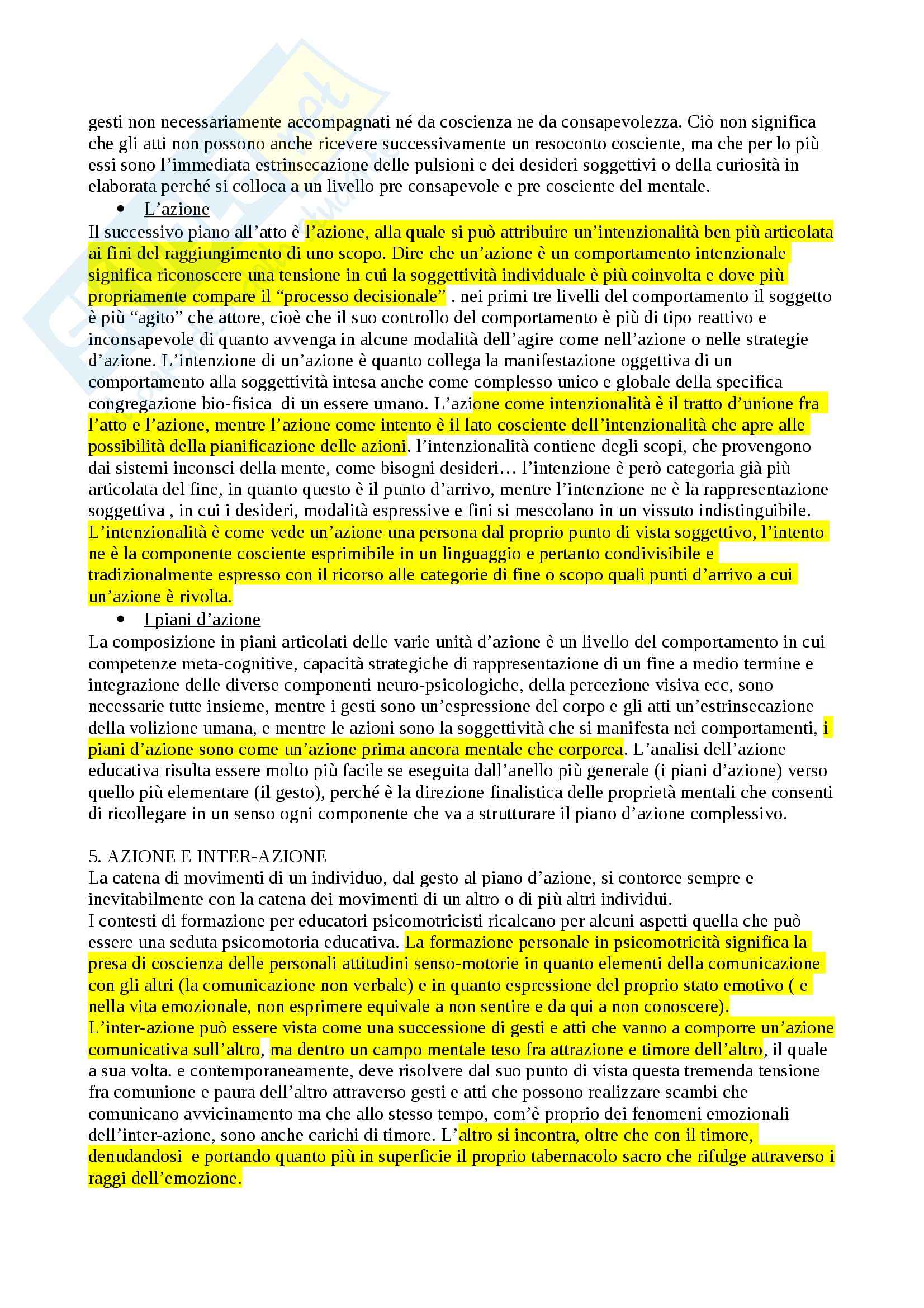 gesti non necessariamente accompagnati né da coscienza ne da consapevolezza. Ciò non significa che gli atti non possono anche ricevere successivamente un resoconto cosciente, ma che per lo più essi sono l'immediata estrinsecazione delle pulsioni e dei desideri soggettivi o della curiosità in elaborata perché si colloca a un livello pre consapevole e pre cosciente del mentale.

• L'azione

Il successivo piano all'atto è l'azione, alla quale si può attribuire un'intenzionalità ben più articolata ai fini del raggiungimento di uno scopo. Dire che un'azione è un comportamento intenzionale significa riconoscere una tensione in cui la soggettività individuale è più coinvolta e dove più propriamente compare il "processo decisionale" . nei primi tre livelli del comportamento il soggetto è più "agito" che attore, cioè che il suo controllo del comportamento è più di tipo reattivo e inconsapevole di quanto avvenga in alcune modalità dell'agire come nell'azione o nelle strategie d'azione. L'intenzione di un'azione è quanto collega la manifestazione oggettiva di un comportamento alla soggettività intesa anche come complesso unico e globale della specifica congregazione bio-fisica di un essere umano. L'azione come intenzionalità è il tratto d'unione fra l'atto e l'azione, mentre l'azione come intento è il lato cosciente dell'intenzionalità che apre alle possibilità della pianificazione delle azioni. l'intenzionalità contiene degli scopi, che provengono dai sistemi inconsci della mente, come bisogni desideri… l'intenzione è però categoria già più articolata del fine, in quanto questo è il punto d'arrivo, mentre l'intenzione ne è la rappresentazione soggettiva , in cui i desideri, modalità espressive e fini si mescolano in un vissuto indistinguibile. L'intenzionalità è come vede un'azione una persona dal proprio punto di vista soggettivo, l'intento ne è la componente cosciente esprimibile in un linguaggio e pertanto condivisibile e tradizionalmente espresso con il ricorso alle categorie di fine o scopo quali punti d'arrivo a cui un'azione è rivolta.

• I piani d'azione

La composizione in piani articolati delle varie unità d'azione è un livello del comportamento in cui competenze meta-cognitive, capacità strategiche di rappresentazione di un fine a medio termine e integrazione delle diverse componenti neuro-psicologiche, della percezione visiva ecc, sono necessarie tutte insieme, mentre i gesti sono un'espressione del corpo e gli atti un'estrinsecazione della volizione umana, e mentre le azioni sono la soggettività che si manifesta nei comportamenti, i piani d'azione sono come un'azione prima ancora mentale che corporea. L'analisi dell'azione educativa risulta essere molto più facile se eseguita dall'anello più generale (i piani d'azione) verso quello più elementare (il gesto), perché è la direzione finalistica delle proprietà mentali che consenti di ricollegare in un senso ogni componente che va a strutturare il piano d'azione complessivo.

5. AZIONE E INTER-AZIONE
La catena di movimenti di un individuo, dal gesto al piano d'azione, si contorce sempre e inevitabilmente con la catena dei movimenti di un altro o di più altri individui.
I contesti di formazione per educatori psicomotricisti ricalcano per alcuni aspetti quella che può essere una seduta psicomotoria educativa. La formazione personale in psicomotricità significa la presa di coscienza delle personali attitudini senso-motorie in quanto elementi della comunicazione con gli altri (la comunicazione non verbale) e in quanto espressione del proprio stato emotivo ( e nella vita emozionale, non esprimere equivale a non sentire e da qui a non conoscere).
L'inter-azione può essere vista come una successione di gesti e atti che vanno a comporre un'azione comunicativa sull'altro, ma dentro un campo mentale teso fra attrazione e timore dell'altro, il quale a sua volta. e contemporaneamente, deve risolvere dal suo punto di vista questa tremenda tensione fra comunione e paura dell'altro attraverso gesti e atti che possono realizzare scambi che comunicano avvicinamento ma che allo stesso tempo, com'è proprio dei fenomeni emozionali dell'inter-azione, sono anche carichi di timore. L'altro si incontra, oltre che con il timore, denudandosi e portando quanto più in superficie il proprio tabernacolo sacro che rifulge attraverso i raggi dell'emozione.